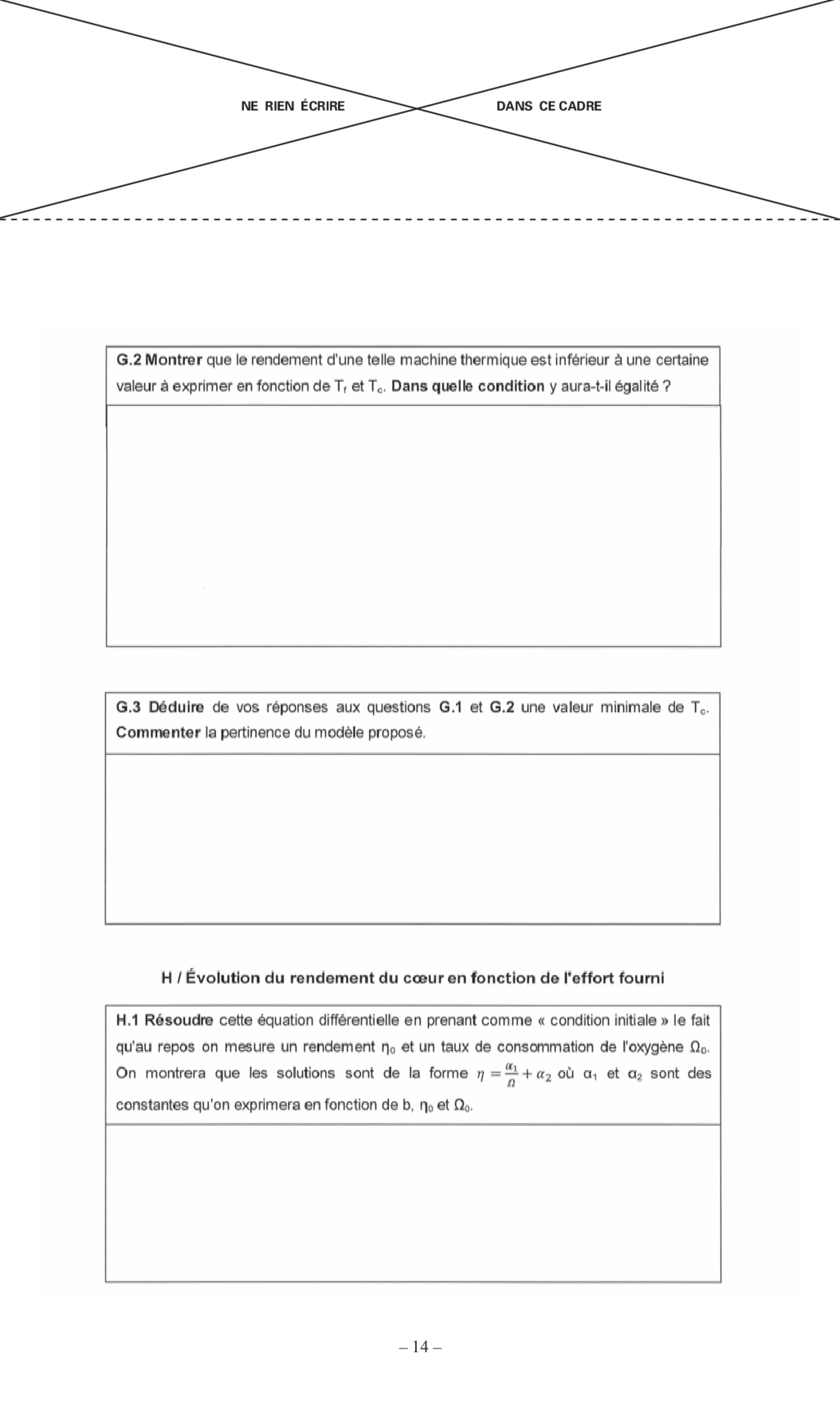 NE RIEN ÉCRIRE DANS CE CADRE

G.2 Montrer que le rendement d'une telle machine thermique est inférieur à une certaine valeur à exprimer en fonction de $T_f$ et $T_c$. Dans quelle condition y aura-t-il égalité ?

G.3 Déduire de vos réponses aux questions G.1 et G.2 une valeur minimale de $T_c$. Commenter la pertinence du modèle proposé.

H / Évolution du rendement du cœur en fonction de l'effort fourni

H.1 Résoudre cette équation différentielle en prenant comme « condition initiale » le fait qu'au repos on mesure un rendement $\eta_0$ et un taux de consommation de l'oxygène $\Omega_0$. On montrera que les solutions sont de la forme $\eta = \frac{\alpha_1}{\Omega} + \alpha_2$ où $\alpha_1$ et $\alpha_2$ sont des constantes qu'on exprimera en fonction de b, $\eta_0$ et $\Omega_0$.

– 14 –